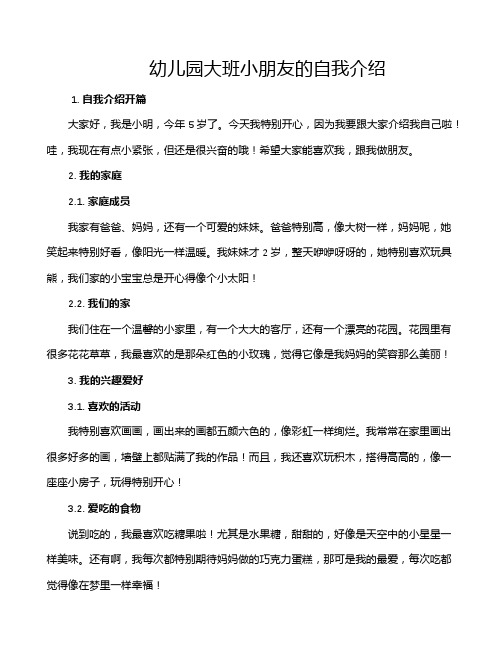 幼儿园大班小朋友的自我介绍

1. 自我介绍开篇

大家好，我是小明，今年 5 岁了。今天我特别开心，因为我要跟大家介绍我自己啦！哇，我现在有点小紧张，但还是很兴奋的哦！希望大家能喜欢我，跟我做朋友。

2. 我的家庭

2.1. 家庭成员

我家有爸爸、妈妈，还有一个可爱的妹妹。爸爸特别高，像大树一样，妈妈呢，她笑起来特别好看，像阳光一样温暖。我妹妹才 2 岁，整天咿咿呀呀的，她特别喜欢玩具熊，我们家的小宝宝总是开心得像个小太阳！

2.2. 我们的家

我们住在一个温馨的小家里，有一个大大的客厅，还有一个漂亮的花园。花园里有很多花花草草，我最喜欢的是那朵红色的小玫瑰，觉得它像是我妈妈的笑容那么美丽！

3. 我的兴趣爱好

3.1. 喜欢的活动

我特别喜欢画画，画出来的画都五颜六色的，像彩虹一样绚烂。我常常在家里画出很多好多的画，墙壁上都贴满了我的作品！而且，我还喜欢玩积木，搭得高高的，像一座座小房子，玩得特别开心！

3.2. 爱吃的食物

说到吃的，我最喜欢吃糖果啦！尤其是水果糖，甜甜的，好像是天空中的小星星一样美味。还有啊，我每次都特别期待妈妈做的巧克力蛋糕，那可是我的最爱，每次吃都觉得像在梦里一样幸福！